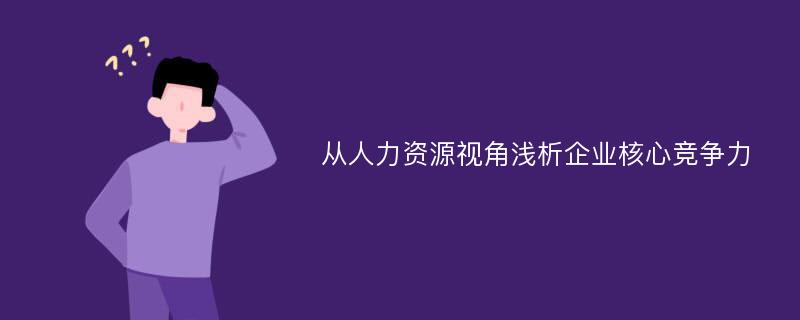 ???

从人力资源视角浅析企业核心竞争力